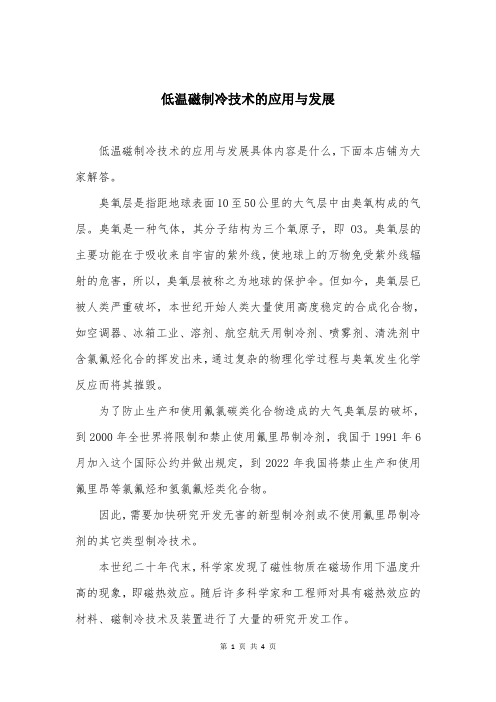 低温磁制冷技术的应用与发展

低温磁制冷技术的应用与发展具体内容是什么，下面本店铺为大家解答。

臭氧层是指距地球表面10至50公里的大气层中由臭氧构成的气层。臭氧是一种气体，其分子结构为三个氧原子，即 O3。臭氧层的主要功能在于吸收来自宇宙的紫外线，使地球上的万物免受紫外线辐射的危害，所以，臭氧层被称之为地球的保护伞。但如今，臭氧层已被人类严重破坏，本世纪开始人类大量使用高度稳定的合成化合物，如空调器、冰箱工业、溶剂、航空航天用制冷剂、喷雾剂、清洗剂中含氯氟烃化合的挥发出来，通过复杂的物理化学过程与臭氧发生化学反应而将其摧毁。

为了防止生产和使用氟氯碳类化合物造成的大气臭氧层的破坏，到 2000 年全世界将限制和禁止使用氟里昂制冷剂，我国于 1991 年 6 月加入这个国际公约并做出规定，到 2022 年我国将禁止生产和使用氟里昂等氯氟烃和氢氯氟烃类化合物。

因此，需要加快研究开发无害的新型制冷剂或不使用氟里昂制冷剂的其它类型制冷技术。

本世纪二十年代末，科学家发现了磁性物质在磁场作用下温度升高的现象，即磁热效应。随后许多科学家和工程师对具有磁热效应的材料、磁制冷技术及装置进行了大量的研究开发工作。

第 1 页 共 4 页